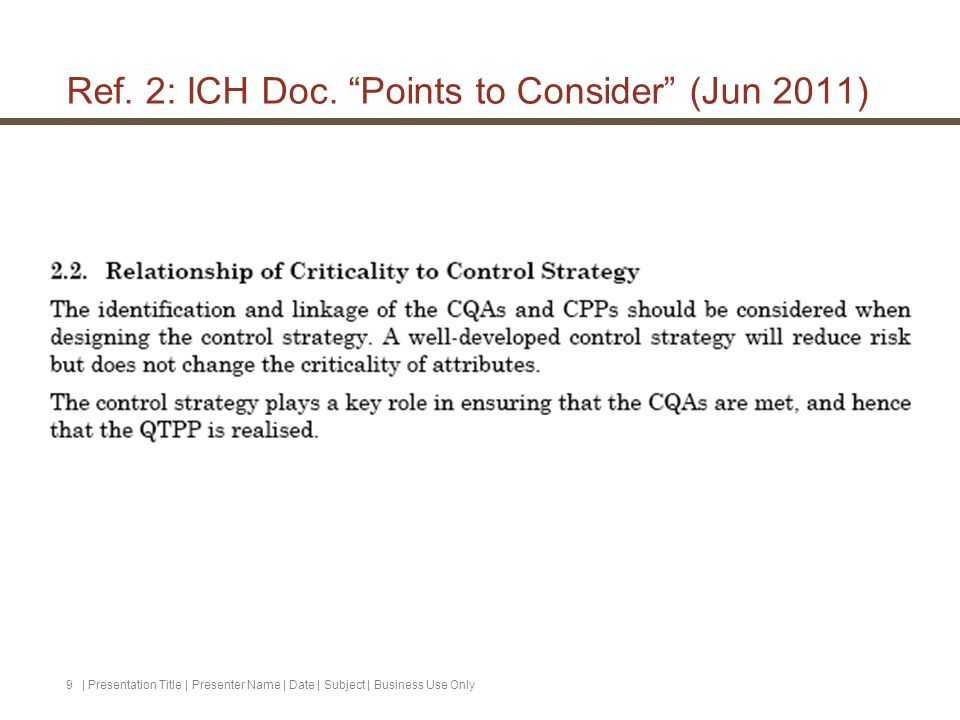 Ref. 2: ICH Doc. “Points to Consider” (Jun 2011)

2.2. Relationship of Criticality to Control Strategy

The identification and linkage of the CQAs and CPPs should be considered when designing the control strategy. A well-developed control strategy will reduce risk but does not change the criticality of attributes.

The control strategy plays a key role in ensuring that the CQAs are met, and hence that the QTPP is realised.

9 | Presentation Title | Presenter Name | Date | Subject | Business Use Only